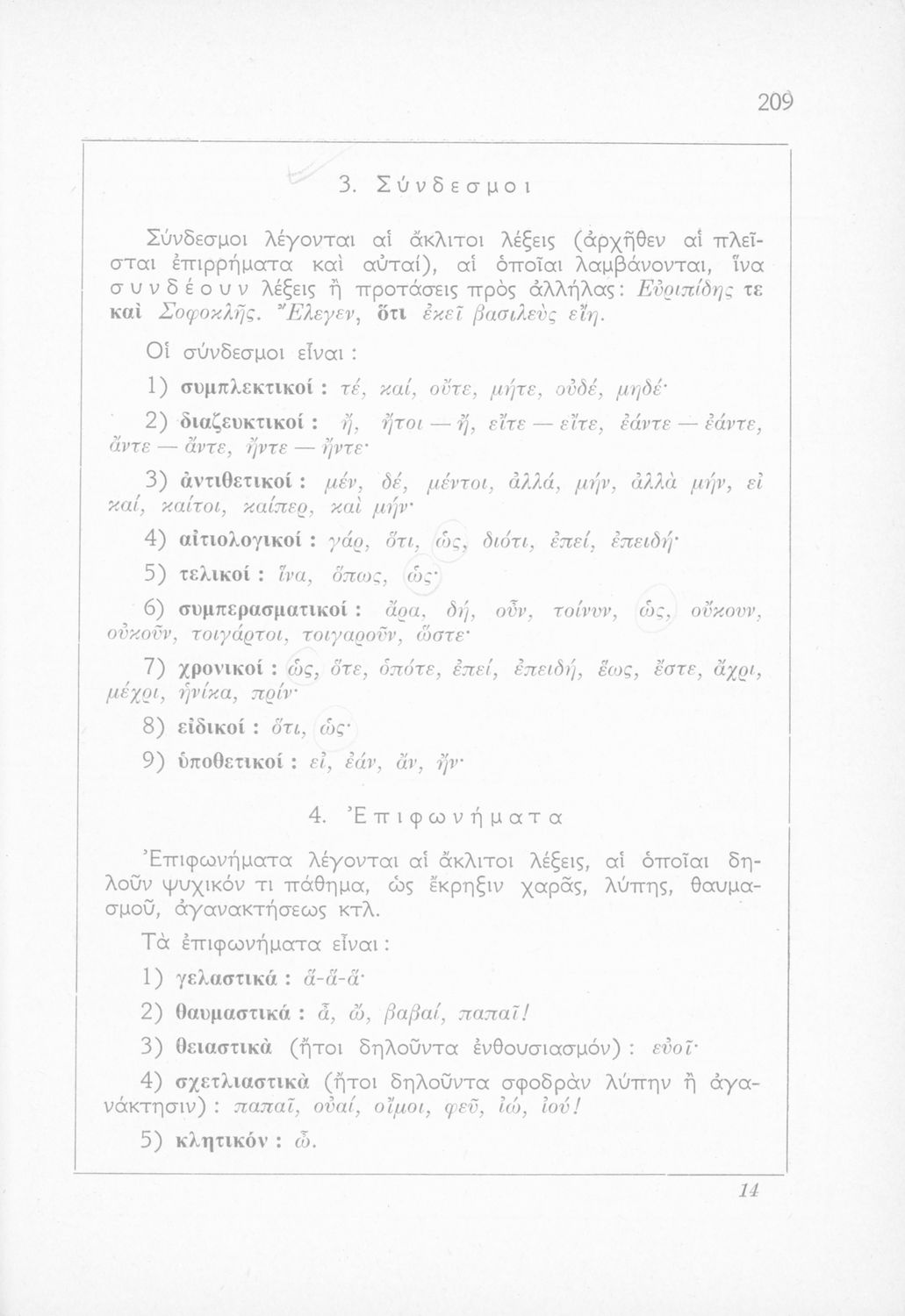 209

3. Σύνδεσμοι

Σύνδεσμοι λέγονται αἱ ἄκλιτοι λέξεις (ἀρχῆθεν αἱ πλεῖσται ἐπιρρήματα καὶ αὐταί), αἱ ὁποῖαι λαμβάνονται, ἵνα συνδέουν λέξεις ἢ προτάσεις πρὸς ἀλλήλας: Εὐριπίδης τε καὶ Σοφοκλῆς. Ἔλεγεν, ὅτι ἐκεῖ βασιλεὺς εἴη.

Οἱ σύνδεσμοι εἶναι:

1) συμπλεκτικοί: τέ, καί, οὔτε, μήτε, οὐδέ, μηδέ·

2) διαζευκτικοί: ἤ, ἤτοι — ἤ, εἴτε — εἴτε, ἐάντε — ἐάντε, ἄντε — ἄντε, ἤντε — ἤντε·

3) ἀντιθετικοί: μέν, δέ, μέντοι, ἀλλά, μήν, ἀλλὰ μήν, εἰ καί, καίτοι, καίπερ, καὶ μήν·

4) αἰτιολογικοί: γάρ, ὅτι, ὡς, διότι, ἐπεί, ἐπειδή·

5) τελικοί: ἵνα, ὅπως, ὡς·

6) συμπερασματικοί: ἄρα, δή, οὖν, τοίνυν, ὡς, οὔκουν, οὐκοῦν, τοιγάρτοι, τοιγαροῦν, ὥστε·

7) χρονικοί: ὡς, ὅτε, ὁπότε, ἐπεί, ἐπειδή, ἕως, ἔστε, ἄχρι, μέχρι, ἡνίκα, πρίν·

8) εἰδικοί: ὅτι, ὡς·

9) ὑποθετικοί: εἰ, ἐάν, ἄν, ἤν·

4. Ἐπιφωνήματα

Ἐπιφωνήματα λέγονται αἱ ἄκλιτοι λέξεις, αἱ ὁποῖαι δηλοῦν ψυχικόν τι πάθημα, ὡς ἔκρηξιν χαρᾶς, λύπης, θαυμασμοῦ, ἀγανακτήσεως κτλ.

Τὰ ἐπιφωνήματα εἶναι:

1) γελαστικά: ἅ-ἅ-ἅ·

2) θαυμαστικά: ἆ, ὤ, βαβαί, παπαῖ!

3) θειαστικὰ (ἤτοι δηλοῦντα ἐνθουσιασμόν): εὐοῖ·

4) σχετλιαστικὰ (ἤτοι δηλοῦντα σφοδρὰν λύπην ἢ ἀγανάκτησιν): παπαῖ, οὐαί, οἴμοι, φεῦ, ἰώ, ἰού!

5) κλητικόν: ὦ.

14